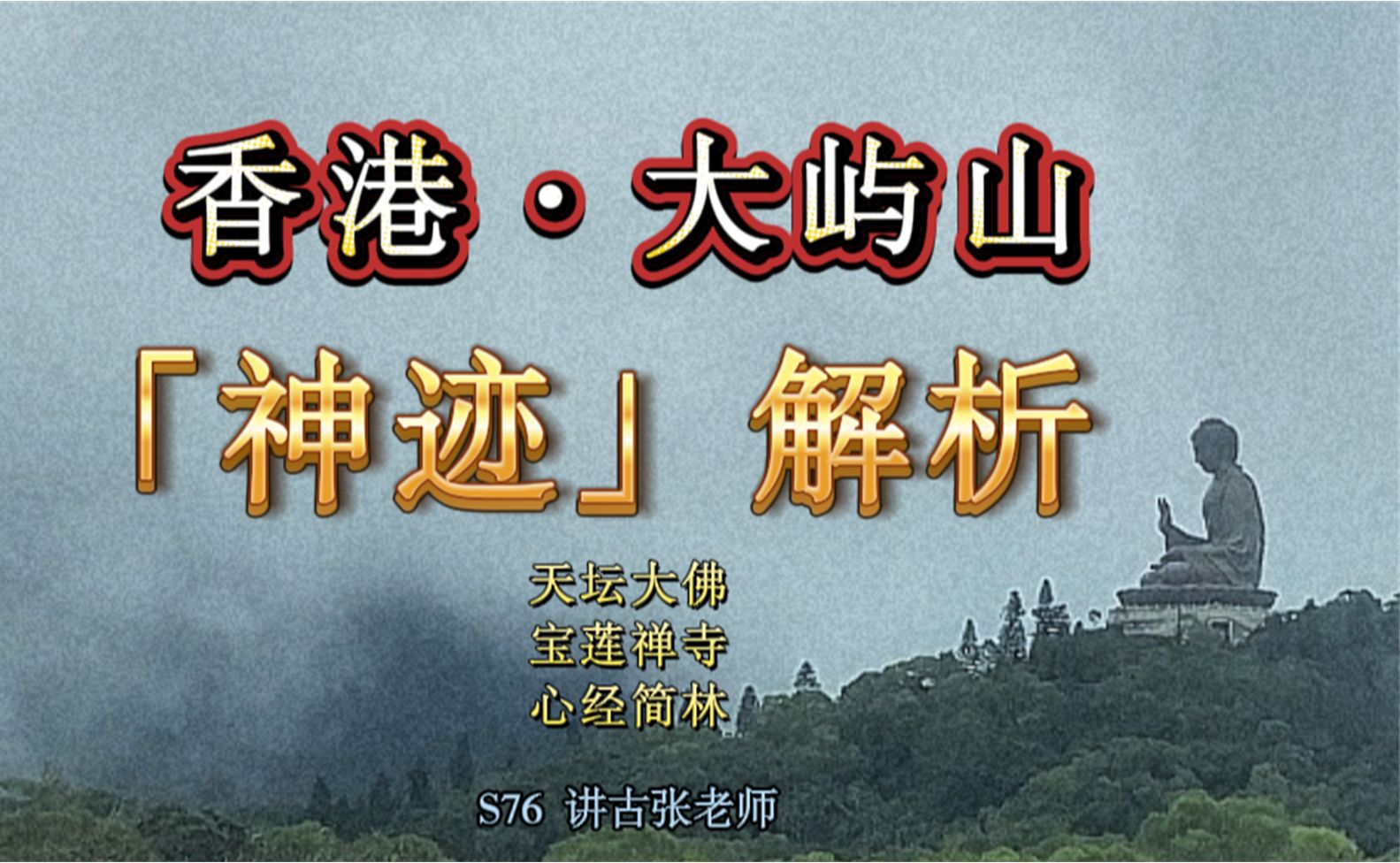 香港·大屿山

「神迹」解析

天坛大佛
宝莲禅寺
心经简林

S76 讲古张老师